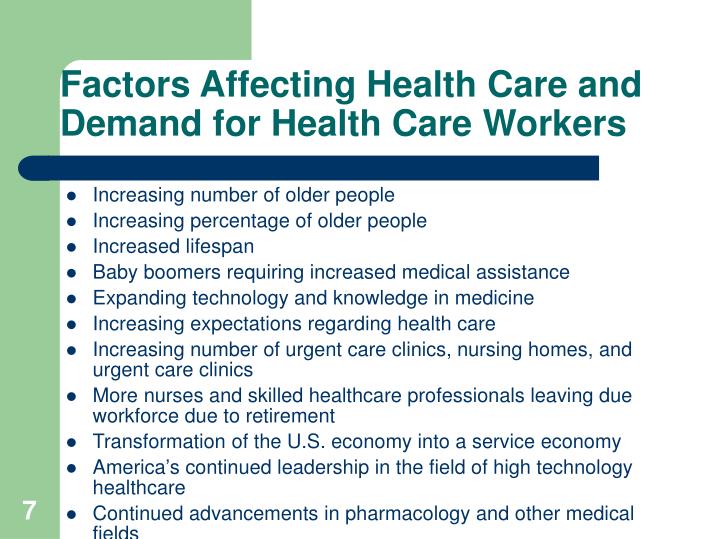 Factors Affecting Health Care and Demand for Health Care Workers

- Increasing number of older people
- Increasing percentage of older people
- Increased lifespan
- Baby boomers requiring increased medical assistance
- Expanding technology and knowledge in medicine
- Increasing expectations regarding health care
- Increasing number of urgent care clinics, nursing homes, and urgent care clinics
- More nurses and skilled healthcare professionals leaving due workforce due to retirement
- Transformation of the U.S. economy into a service economy
- America's continued leadership in the field of high technology healthcare
- Continued advancements in pharmacology and other medical fields

7